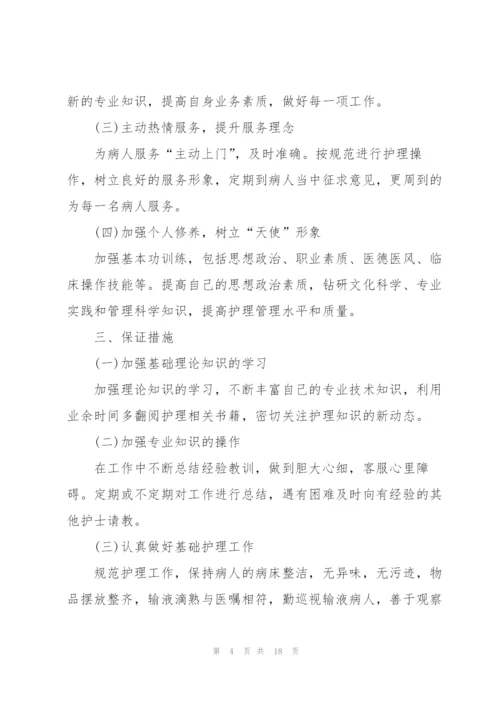 新的专业知识，提高自身业务素质，做好每一项工作。

(三)主动热情服务，提升服务理念

为病人服务“主动上门”，及时准确。按规范进行护理操作，树立良好的服务形象，定期到病人当中征求意见，更周到的为每一名病人服务。

(四)加强个人修养，树立“天使”形象

加强基本功训练，包括思想政治、职业素质、医德医风、临床操作技能等。提高自己的思想政治素质，钻研文化科学、专业实践和管理科学知识，提高护理管理水平和质量。

三、保证措施

(一)加强基础理论知识的学习

加强理论知识的学习，不断丰富自己的专业技术知识，利用业余时间多翻阅护理相关书籍，密切关注护理知识的新动态。

(二)加强专业知识的操作

在工作中不断总结经验教训，做到胆大心细，客服心里障碍。定期或不定期对工作进行总结，遇有困难及时向有经验的其他护士请教。

(三)认真做好基础护理工作

规范护理工作，保持病人的病床整洁，无异味，无污迹，物品摆放整齐，输液滴熟与医嘱相符，勤巡视输液病人，善于观察

第 4 页 共 18 页